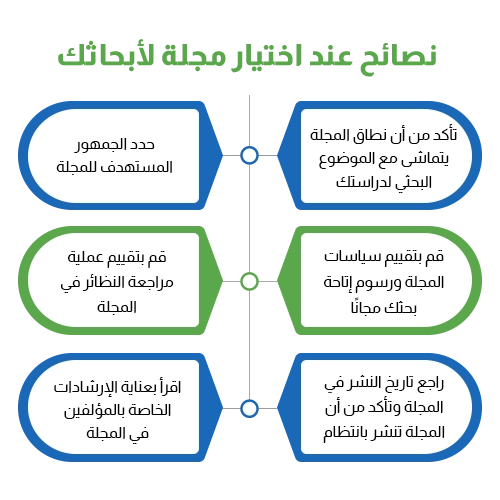 نصائح عند اختيار مجلة لأبحاثك

تأكد من أن نطاق المجلة يتماشى مع الموضوع البحثي لدراستك

حدد الجمهور المستهدف للمجلة

قم بتقييم سياسات المجلة ورسوم إتاحة بحثك مجانًا

قم بتقييم عملية مراجعة النظائر في المجلة

راجع تاريخ النشر في المجلة وتأكد من أن المجلة تنشر بانتظام

اقرأ بعناية الإرشادات الخاصة بالمؤلفين في المجلة